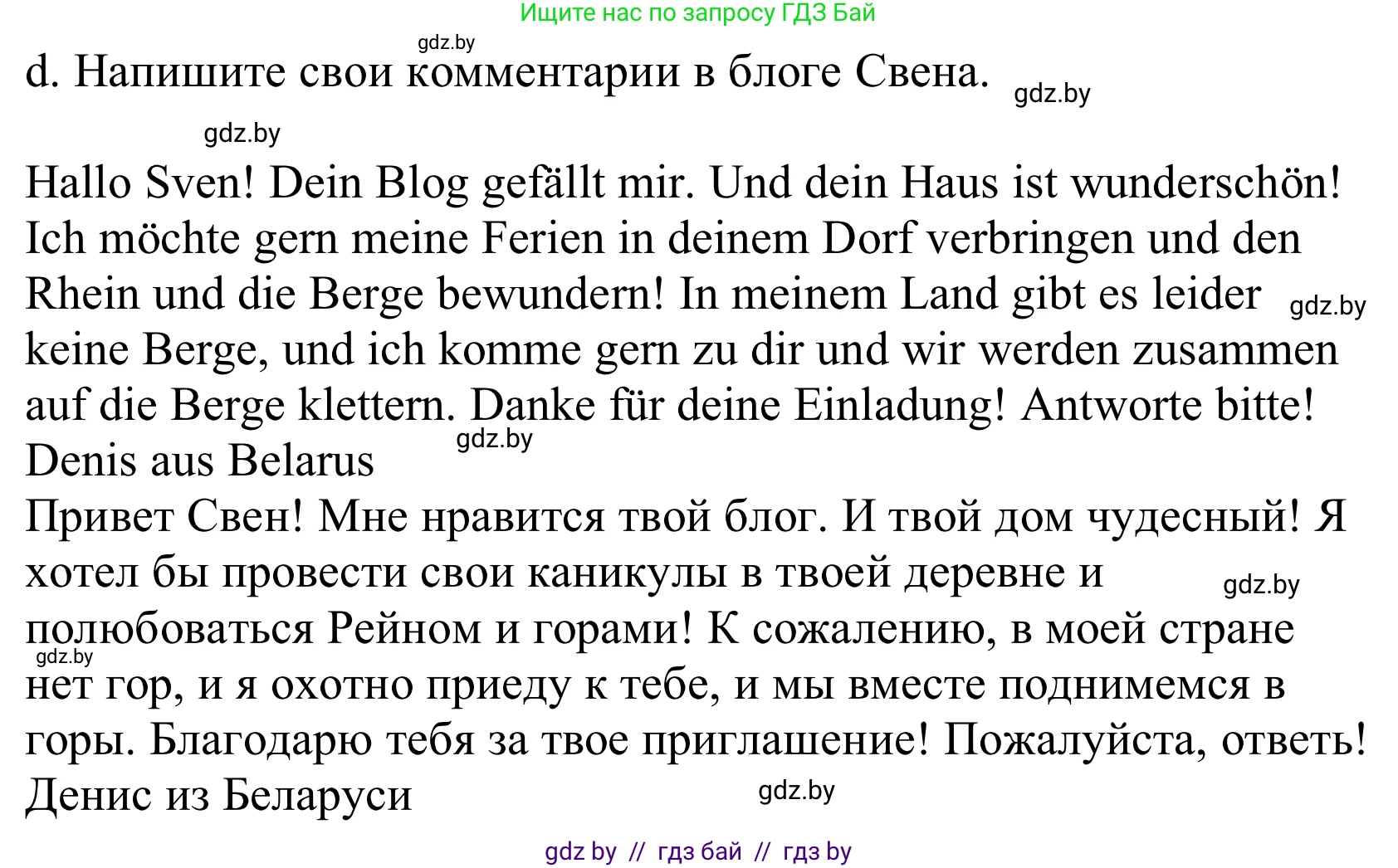 Ищите нас по запросу ГДЗ Бай

gdz.by

d. Напишите свои комментарии в блоге Свена. gdz.by

gdz.by

Hallo Sven! Dein Blog gefällt mir. Und dein Haus ist wunderschön! Ich möchte gern meine Ferien in deinem Dorf verbringen und den Rhein und die Berge bewundern! In meinem Land gibt es leider gdz.by keine Berge, und ich komme gern zu dir und wir werden zusammen auf die Berge klettern. Danke für deine Einladung! Antworte bitte! gdz.by
Denis aus Belarus
Привет Свен! Мне нравится твой блог. И твой дом чудесный! Я хотел бы провести свои каникулы в твоей деревне и gdz.by полюбоваться Рейном и горами! К сожалению, в моей стране gdz.by нет гор, и я охотно приеду к тебе, и мы вместе поднимемся в горы. Благодарю тебя за твое приглашение! Пожалуйста, ответь!
Денис из Беларуси gdz.by

gdz by // гдз бай // гдз by